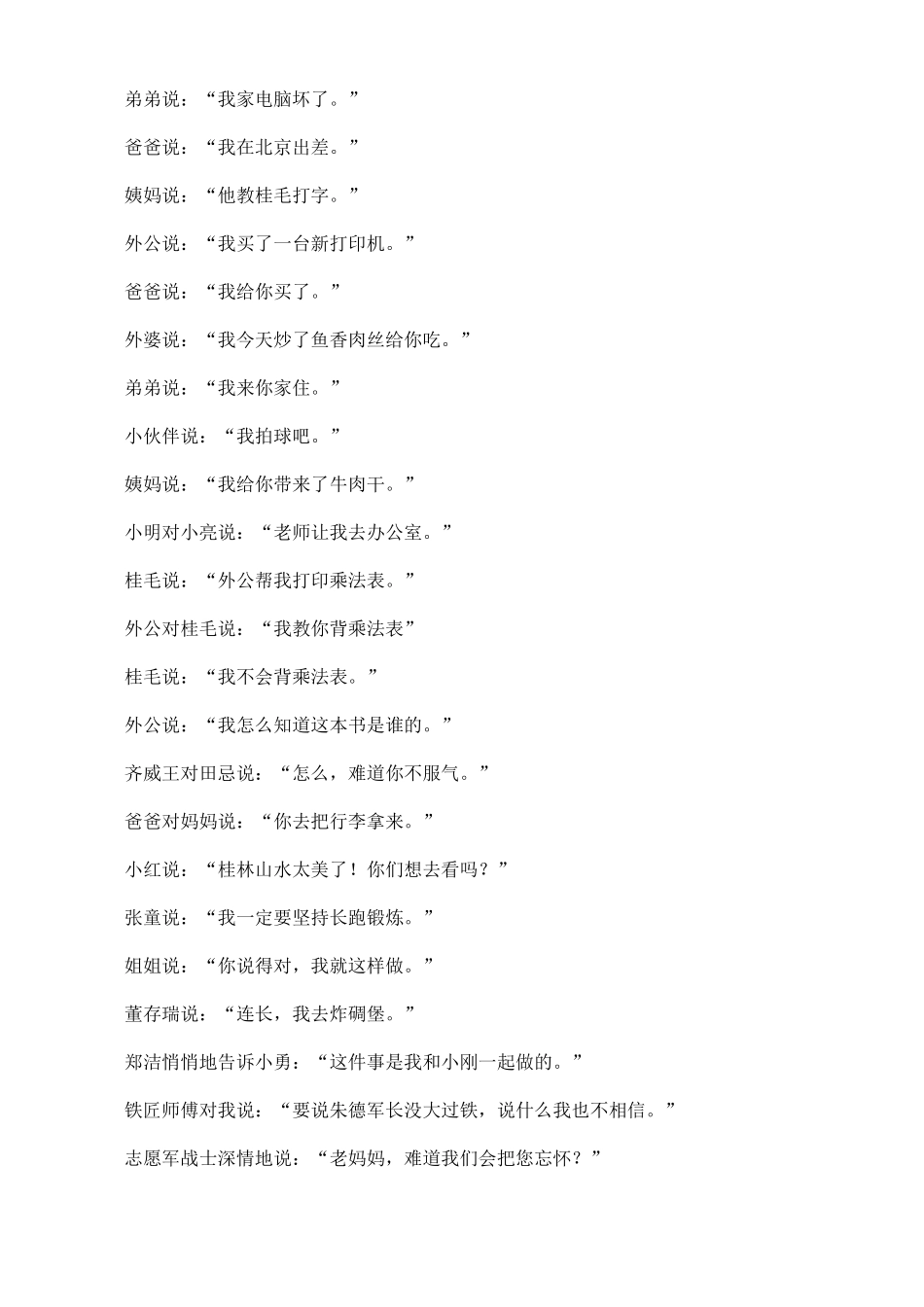 弟弟说：“我家电脑坏了。”

爸爸说：“我在北京出差。”

姨妈说：“他教桂毛打字。”

外公说：“我买了一台新打印机。”

爸爸说：“我给你买了。”

外婆说：“我今天炒了鱼香肉丝给你吃。”

弟弟说：“我来你家住。”

小伙伴说：“我拍球吧。”

姨妈说：“我给你带来了牛肉干。”

小明对小亮说：“老师让我去办公室。”

桂毛说：“外公帮我打印乘法表。”

外公对桂毛说：“我教你背乘法表”

桂毛说：“我不会背乘法表。”

外公说：“我怎么知道这本书是谁的。”

齐威王对田忌说：“怎么，难道你不服气。”

爸爸对妈妈说：“你去把行李拿来。”

小红说：“桂林山水太美了！你们想去看吗？”

张童说：“我一定要坚持长跑锻炼。”

姐姐说：“你说得对，我就这样做。”

董存瑞说：“连长，我去炸碉堡。”

郑洁悄悄地告诉小勇：“这件事是我和小刚一起做的。”

铁匠师傅对我说：“要说朱德军长没大过铁，说什么我也不相信。”

志愿军战士深情地说：“老妈妈，难道我们会把您忘怀？”